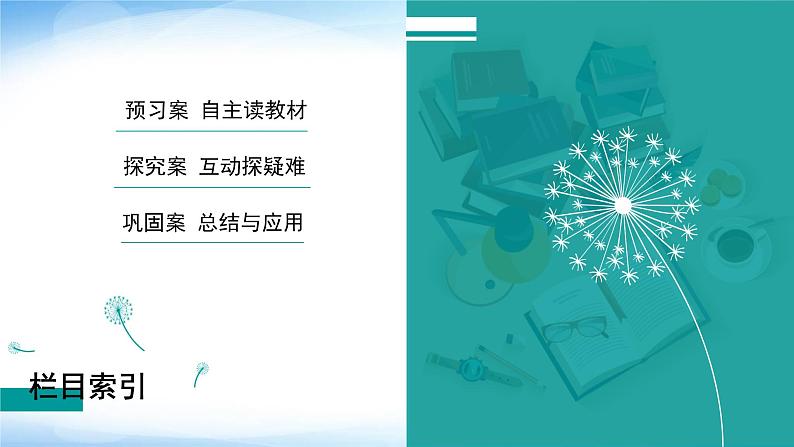 预习案　自主读教材

探究案　互动探疑难

巩固案　总结与应用

栏目索引